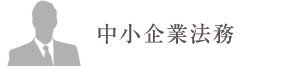 中小企業法務